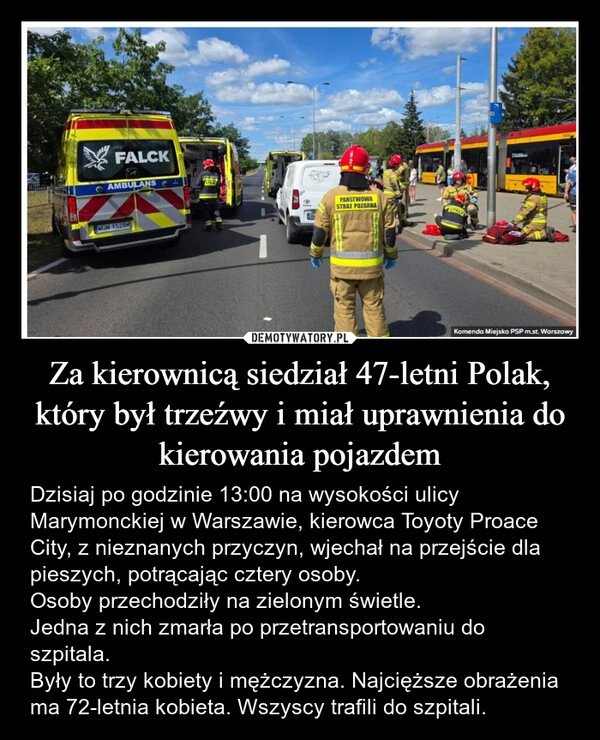 FALCK
AMBULANS
PAŃSTWOWA STRAŻ POŻARNA
DEMOTYWATORY.PL
Komenda Miejska PSP m.st. Warszawy

Za kierownicą siedział 47-letni Polak, który był trzeźwy i miał uprawnienia do kierowania pojazdem

Dzisiaj po godzinie 13:00 na wysokości ulicy Marymonckiej w Warszawie, kierowca Toyoty Proace City, z nieznanych przyczyn, wjechał na przejście dla pieszych, potrącając cztery osoby.
Osoby przechodziły na zielonym świetle.
Jedna z nich zmarła po przetransportowaniu do szpitala.
Były to trzy kobiety i mężczyzna. Najcięższe obrażenia ma 72-letnia kobieta. Wszyscy trafili do szpitali.